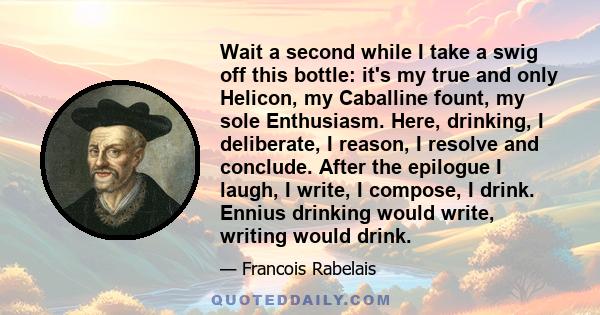 Wait a second while I take a swig off this bottle: it's my true and only Helicon, my Caballine fount, my sole Enthusiasm. Here, drinking, I deliberate, I reason, I resolve and conclude. After the epilogue I laugh, I write, I compose, I drink. Ennius drinking would write, writing would drink.

— Francois Rabelais

QUOTEDDAILY.COM